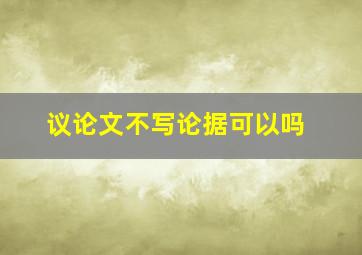 议论文不写论据可以吗